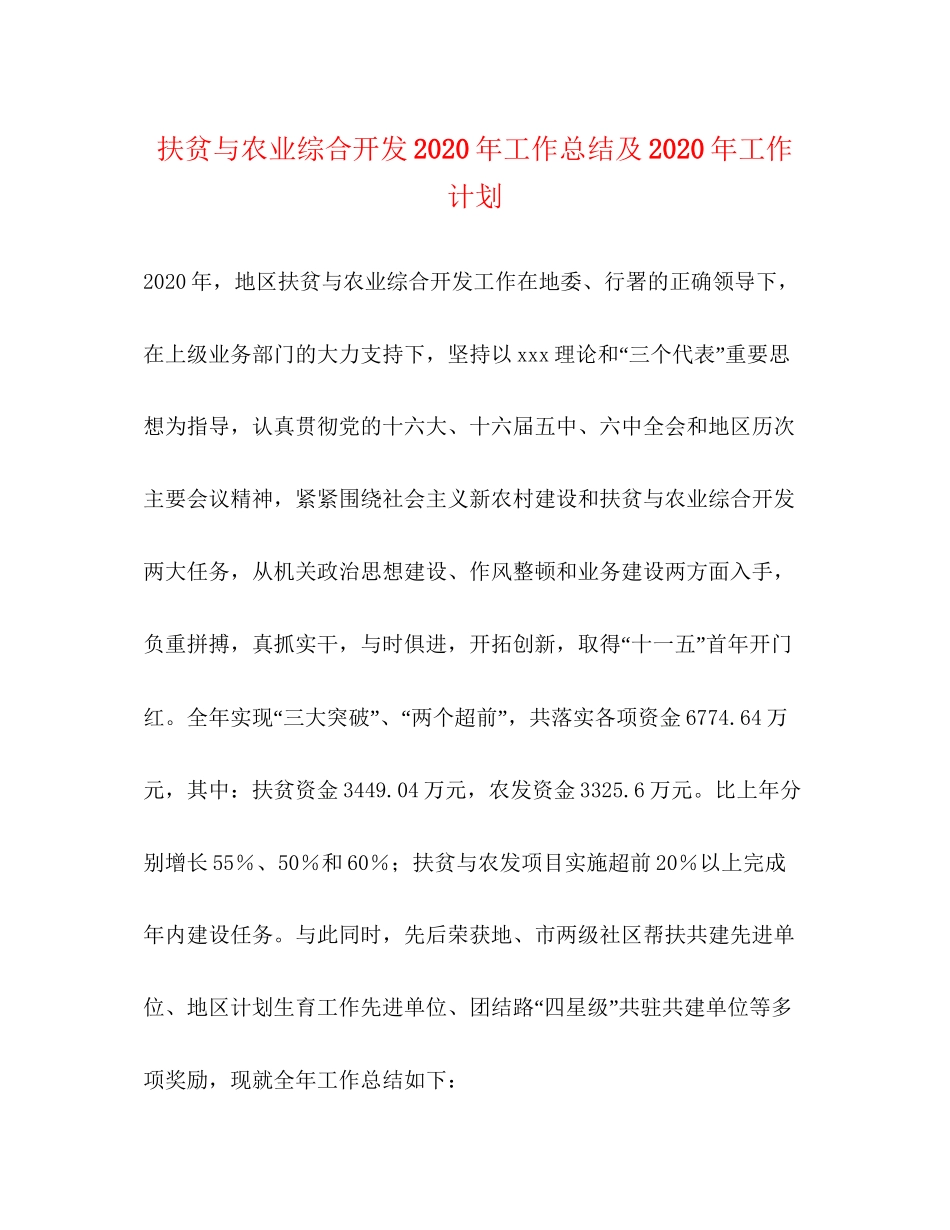 扶贫与农业综合开发2020年工作总结及2020年工作计划

2020年，地区扶贫与农业综合开发工作在地委、行署的正确领导下，在上级业务部门的大力支持下，坚持以xxx理论和“三个代表”重要思想为指导，认真贯彻党的十六大、十六届五中、六中全会和地区历次主要会议精神，紧紧围绕社会主义新农村建设和扶贫与农业综合开发两大任务，从机关政治思想建设、作风整顿和业务建设两方面入手，负重拼搏，真抓实干，与时俱进，开拓创新，取得“十一五”首年开门红。全年实现“三大突破”、“两个超前”，共落实各项资金6774.64万元，其中：扶贫资金3449.04万元，农发资金3325.6万元。比上年分别增长55％、50％和60％；扶贫与农发项目实施超前20％以上完成年内建设任务。与此同时，先后荣获地、市两级社区帮扶共建先进单位、地区计划生育工作先进单位、团结路“四星级”共驻共建单位等多项奖励，现就全年工作总结如下：